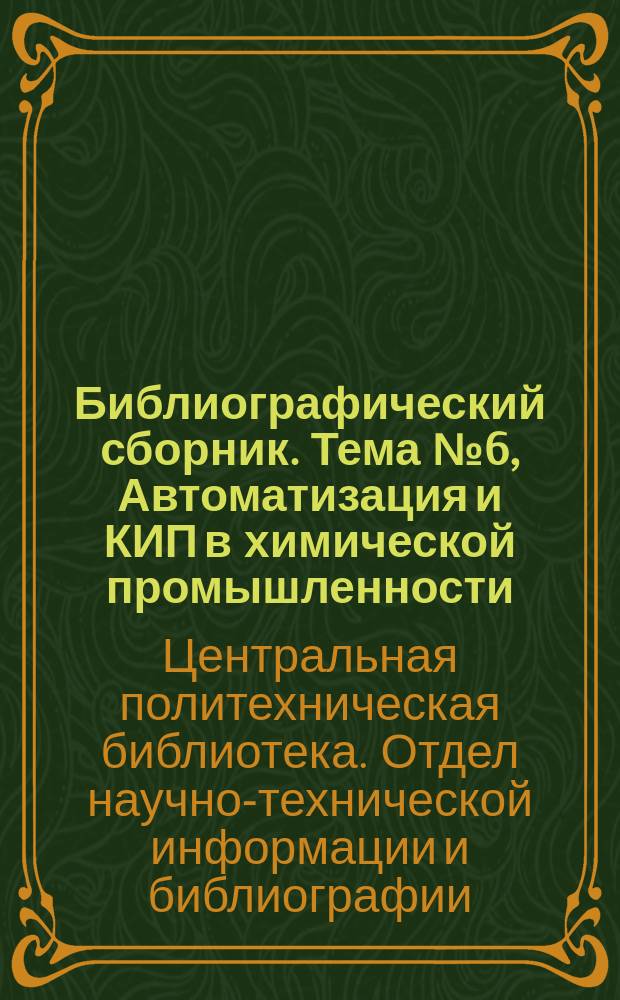 Библиографический сборник. Тема №6, Автоматизация и КИП в химической промышленности

Центральная политехническая библиотека. Отдел научно-технической информации и библиографии